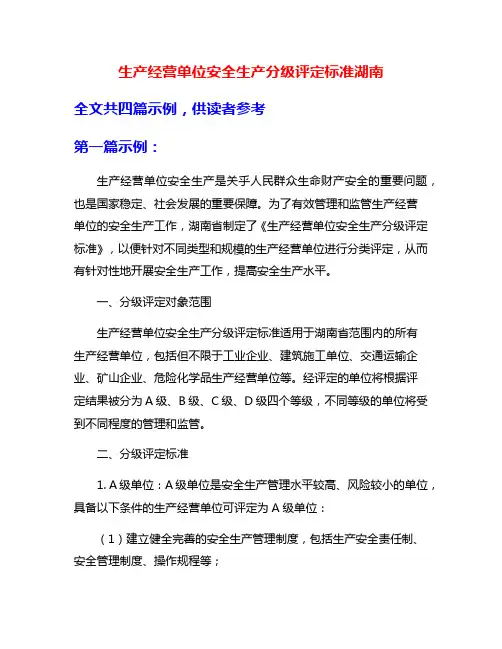 生产经营单位安全生产分级评定标准湖南

全文共四篇示例，供读者参考

第一篇示例：

生产经营单位安全生产是关乎人民群众生命财产安全的重要问题，也是国家稳定、社会发展的重要保障。为了有效管理和监管生产经营单位的安全生产工作，湖南省制定了《生产经营单位安全生产分级评定标准》，以便针对不同类型和规模的生产经营单位进行分类评定，从而有针对性地开展安全生产工作，提高安全生产水平。

一、分级评定对象范围

生产经营单位安全生产分级评定标准适用于湖南省范围内的所有生产经营单位，包括但不限于工业企业、建筑施工单位、交通运输企业、矿山企业、危险化学品生产经营单位等。经评定的单位将根据评定结果被分为 A 级、B 级、C 级、D 级四个等级，不同等级的单位将受到不同程度的管理和监管。

二、分级评定标准

1. A 级单位：A 级单位是安全生产管理水平较高、风险较小的单位，具备以下条件的生产经营单位可评定为 A 级单位：

（1）建立健全完善的安全生产管理制度，包括生产安全责任制、安全管理制度、操作规程等；